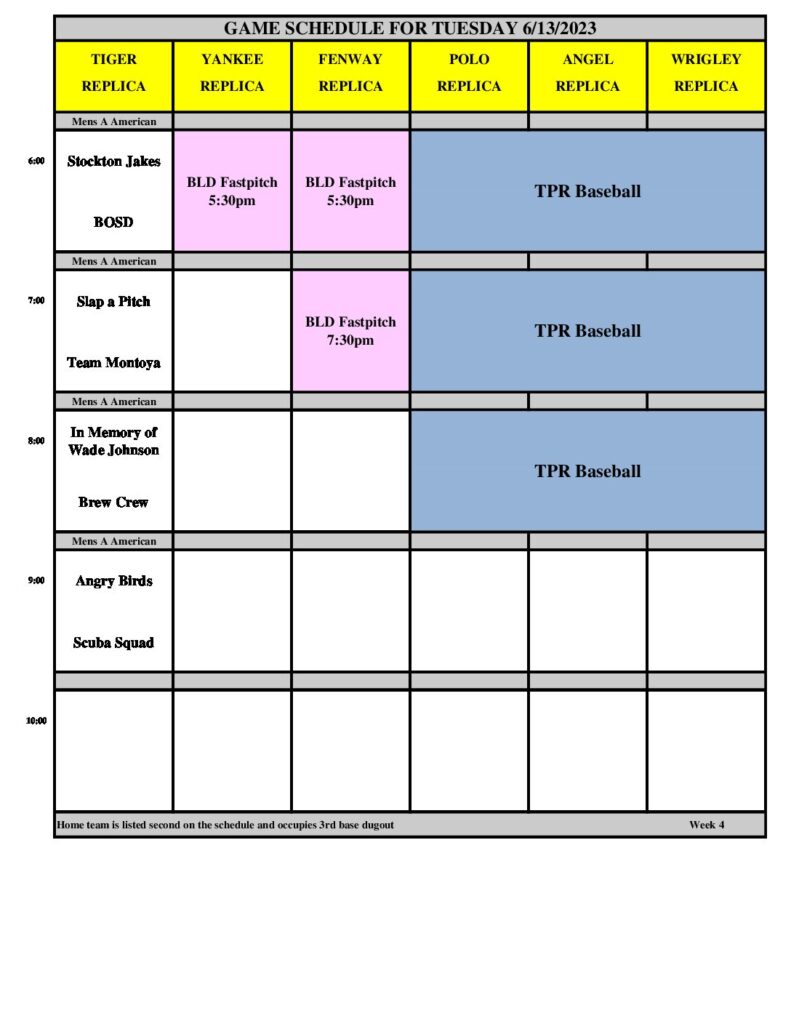 GAME SCHEDULE FOR TUESDAY 6/13/2023

| | TIGER REPLICA | YANKEE REPLICA | FENWAY REPLICA | POLO REPLICA | ANGEL REPLICA | WRIGLEY REPLICA |
|---|---|---|---|---|---|---|
| | Mens A American | | | | | |
| 6:00 | Stockton Jakes BOSD | BLD Fastpitch 5:30pm | BLD Fastpitch 5:30pm | TPR Baseball | | |
| | Mens A American | | | | | |
| 7:00 | Slap a Pitch Team Montoya | | BLD Fastpitch 7:30pm | TPR Baseball | | |
| | Mens A American | | | | | |
| 8:00 | In Memory of Wade Johnson Brew Crew | | | TPR Baseball | | |
| | Mens A American | | | | | |
| 9:00 | Angry Birds Scuba Squad | | | | | |
| | | | | | | |
| 10:00 | | | | | | |

Home team is listed second on the schedule and occupies 3rd base dugout Week 4